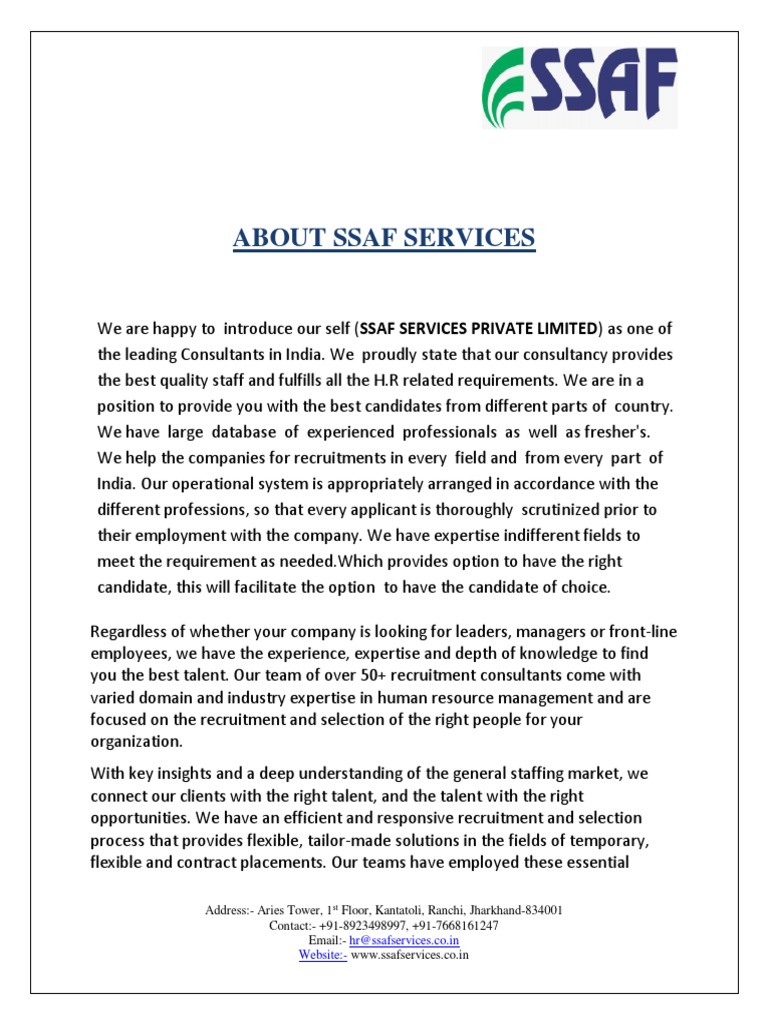 SSAF

ABOUT SSAF SERVICES

We are happy to introduce our self (SSAF SERVICES PRIVATE LIMITED) as one of the leading Consultants in India. We proudly state that our consultancy provides the best quality staff and fulfills all the H.R related requirements. We are in a position to provide you with the best candidates from different parts of country. We have large database of experienced professionals as well as fresher's. We help the companies for recruitments in every field and from every part of India. Our operational system is appropriately arranged in accordance with the different professions, so that every applicant is thoroughly scrutinized prior to their employment with the company. We have expertise indifferent fields to meet the requirement as needed.Which provides option to have the right candidate, this will facilitate the option to have the candidate of choice.

Regardless of whether your company is looking for leaders, managers or front-line employees, we have the experience, expertise and depth of knowledge to find you the best talent. Our team of over 50+ recruitment consultants come with varied domain and industry expertise in human resource management and are focused on the recruitment and selection of the right people for your organization.

With key insights and a deep understanding of the general staffing market, we connect our clients with the right talent, and the talent with the right opportunities. We have an efficient and responsive recruitment and selection process that provides flexible, tailor-made solutions in the fields of temporary, flexible and contract placements. Our teams have employed these essential

Address:- Aries Tower, 1$^{st}$ Floor, Kantatoli, Ranchi, Jharkhand-834001
Contact:- +91-8923498997, +91-7668161247
Email:- hr@ssafservices.co.in
Website:- www.ssafservices.co.in